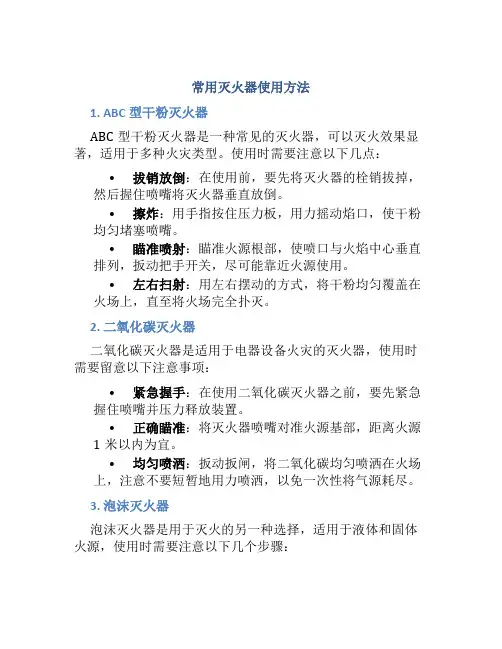 常用灭火器使用方法

1. ABC 型干粉灭火器

ABC 型干粉灭火器是一种常见的灭火器，可以灭火效果显著，适用于多种火灾类型。使用时需要注意以下几点：

• 拔销放倒：在使用前，要先将灭火器的栓销拔掉，然后握住喷嘴将灭火器垂直放倒。

• 擦炸：用手指按住压力板，用力摇动焰口，使干粉均匀堵塞喷嘴。

• 瞄准喷射：瞄准火源根部，使喷口与火焰中心垂直排列，扳动把手开关，尽可能靠近火源使用。

• 左右扫射：用左右摆动的方式，将干粉均匀覆盖在火场上，直至将火场完全扑灭。

2. 二氧化碳灭火器

二氧化碳灭火器是适用于电器设备火灾的灭火器，使用时需要留意以下注意事项：

• 紧急握手：在使用二氧化碳灭火器之前，要先紧急握住喷嘴并压力释放装置。

• 正确瞄准：将灭火器喷嘴对准火源基部，距离火源 1 米以内为宜。

• 均匀喷洒：扳动扳闸，将二氧化碳均匀喷洒在火场上，注意不要短暂地用力喷洒，以免一次性将气源耗尽。

3. 泡沫灭火器

泡沫灭火器是用于灭火的另一种选择，适用于液体和固体火源，使用时需要注意以下几个步骤：